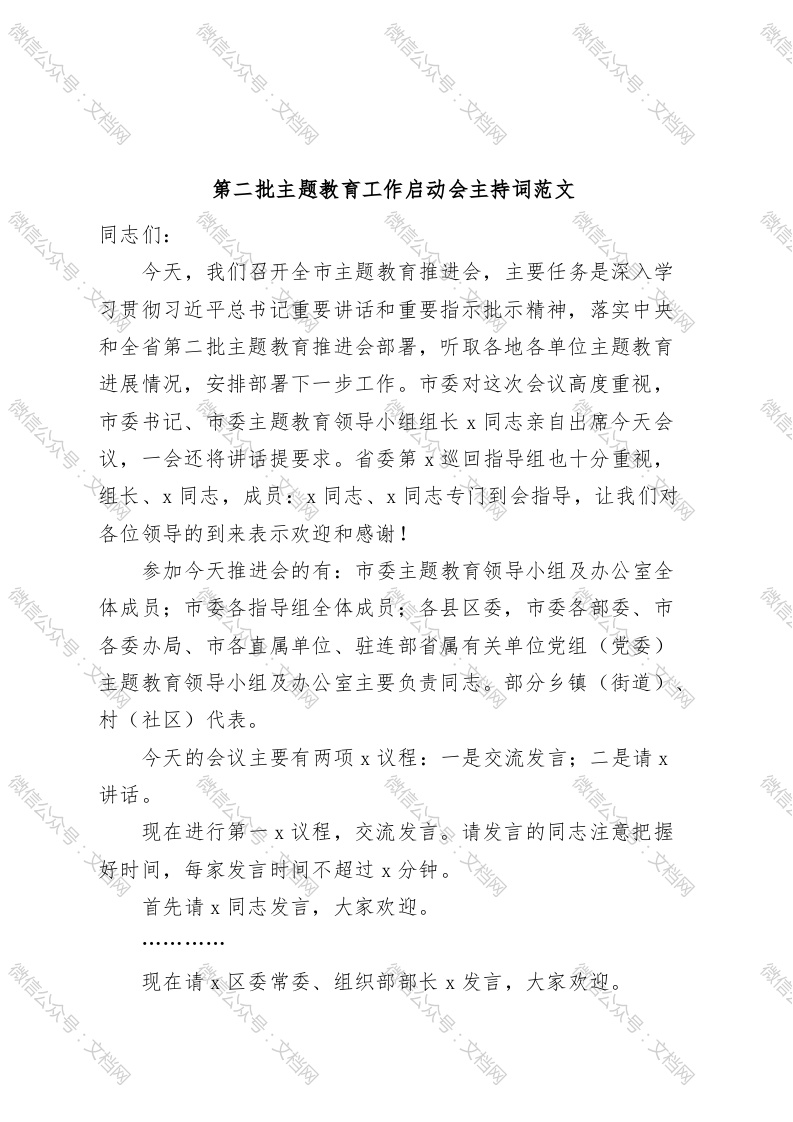 微信公众号：文档网

第二批主题教育工作启动会主持词范文

同志们：

今天，我们召开全市主题教育推进会，主要任务是深入学习贯彻习近平总书记重要讲话和重要指示批示精神，落实中央和全省第二批主题教育推进会部署，听取各地各单位主题教育进展情况，安排部署下一步工作。市委对这次会议高度重视，市委书记、市委主题教育领导小组组长 x 同志亲自出席今天会议，一会还将讲话提要求。省委第 x 巡回指导组也十分重视，组长、x 同志，成员：x 同志、x 同志专门到会指导，让我们对各位领导的到来表示欢迎和感谢！

参加今天推进会的有：市委主题教育领导小组及办公室全体成员；市委各指导组全体成员；各县区委，市委各部委、市各委办局、市各直属单位、驻连部省属有关单位党组（党委）主题教育领导小组及办公室主要负责同志。部分乡镇（街道）、村（社区）代表。

今天的会议主要有两项 x 议程：一是交流发言；二是请 x 讲话。

现在进行第一 x 议程，交流发言。请发言的同志注意把握好时间，每家发言时间不超过 x 分钟。

首先请 x 同志发言，大家欢迎。

…………

现在请 x 区委常委、组织部部长 x 发言，大家欢迎。